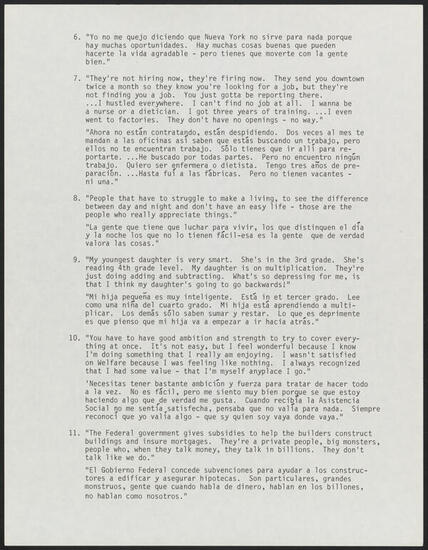 6. "Yo no me quejo diciendo que Nueva York no sirve para nada porque hay muchas oportunidades. Hay muchas cosas buenas que pueden hacerte la vida agradable - pero tienes que moverte con la gente bien."

7. "They're not hiring now, they're firing now. They send you downtown twice a month so they know you're looking for a job, but they're not finding you a job. You just gotta be reporting there. ...I hustled everywhere. I can't find no job at all. I wanna be a nurse or a dietician. I got three years of training. ...I even went to factories. They don't have no openings - no way."

"Ahora no están contratando, están despidiendo. Dos veces al mes te mandan a las oficinas así saben que estás buscando un trabajo, pero ellos no te encuentran trabajo. Sólo tienes que ir allí para reportarte. ...He buscado por todas partes. Pero no encuentro ningún trabajo. Quiero ser enfermera o dietista. Tengo tres años de preparación. ...Hasta fuí a las fábricas. Pero no tienen vacantes - ni una."

8. "People that have to struggle to make a living, to see the difference between day and night and don't have an easy life - those are the people who really appreciate things."

"La gente que tiene que luchar para vivir, los que distinquen el día y la noche los que no lo tienen fácil-esa es la gente que de verdad valora las cosas."

9. "My youngest daughter is very smart. She's in the 3rd grade. She's reading 4th grade level. My daughter is on multiplication. They're just doing adding and subtracting. What's so depressing for me, is that I think my daughter's going to go backwards!"

"Mi hija pequeña es muy inteligente. Está in et tercer grado. Lee como una niña del cuarto grado. Mi hija está aprendiendo a multiplicar. Los demás sólo saben sumar y restar. Lo que es deprimente es que pienso que mi hija va a empezar a ir hacia atrás."

10. "You have to have good ambition and strength to try to cover everything at once. It's not easy, but I feel wonderful because I know I'm doing something that I really am enjoying. I wasn't satisfied on Welfare because I was feeling like nothing. I always recognized that I had some value - that I'm myself anyplace I go."

'Necesitas tener bastante ambición y fuerza para tratar de hacer todo a la vez. No es fácil, pero me siento muy bien porque se que estoy haciendo algo que de verdad me gusta. Cuando recibía la Asistencia Social no me sentía satisfecha, pensaba que no valía para nada. Siempre reconocí que yo valía algo - que sy quien soy vaya donde vaya."

11. "The Federal government gives subsidies to help the builders construct buildings and insure mortgages. They're a private people, big monsters, people who, when they talk money, they talk in billions. They don't talk like we do."

"El Gobierno Federal concede subvenciones para ayudar a los constructores a edificar y asegurar hipotecas. Son particulares, grandes monstruos, gente que cuando habla de dinero, hablan en los billones, no hablan como nosotros."